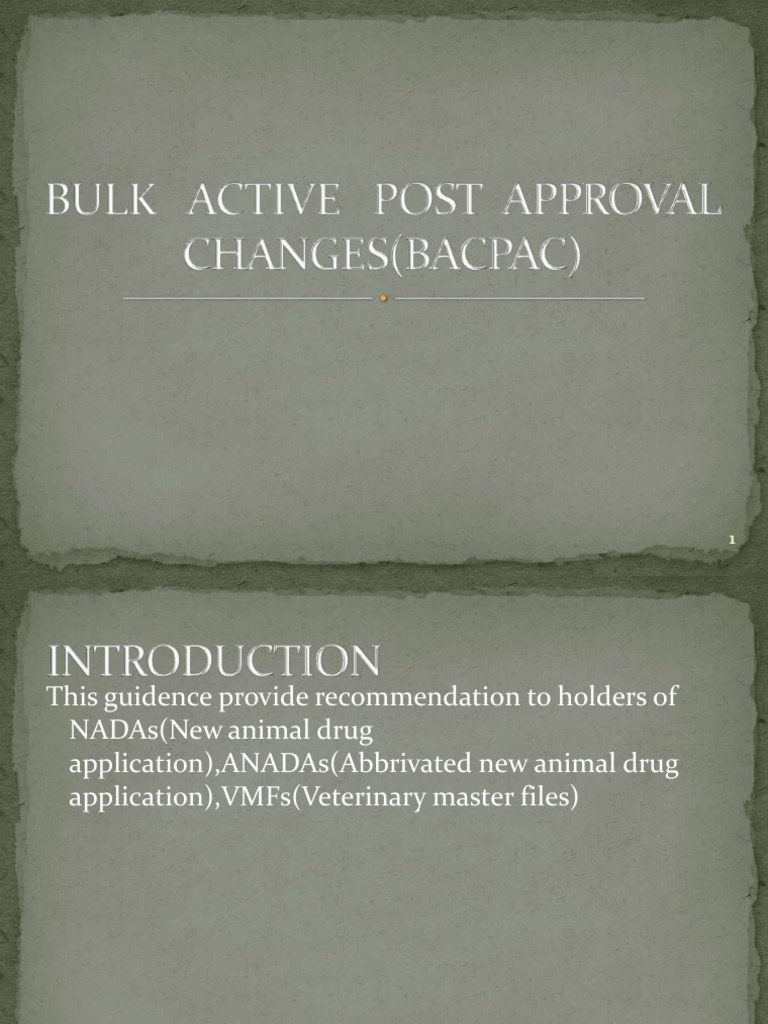 BULK ACTIVE POST APPROVAL CHANGES(BACPAC)

1

INTRODUCTION

This guidence provide recommendation to holders of NADAs(New animal drug application),ANADAs(Abbrivated new animal drug application),VMFs(Veterinary master files)